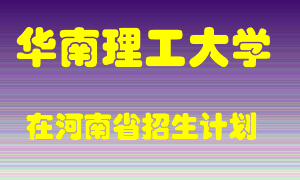 华南理工大学

在河南省招生计划